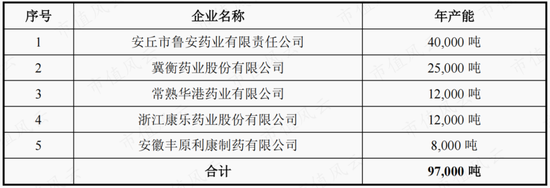 | 序号 | 企业名称 | 年产能 |
|---|---|---|
| 1 | 安丘市鲁安药业有限责任公司 | 40,000 吨 |
| 2 | 冀衡药业股份有限公司 | 25,000 吨 |
| 3 | 常熟华港药业有限公司 | 12,000 吨 |
| 4 | 浙江康乐药业股份有限公司 | 12,000 吨 |
| 5 | 安徽丰原利康制药有限公司 | 8,000 吨 |
| | 合计 | 97,000 吨 |

市值风云